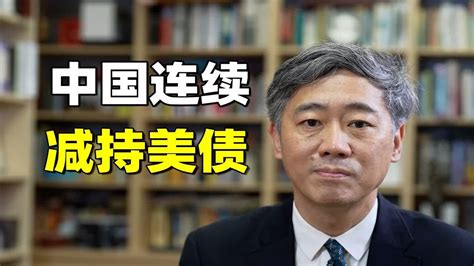 中国连续
减持美债